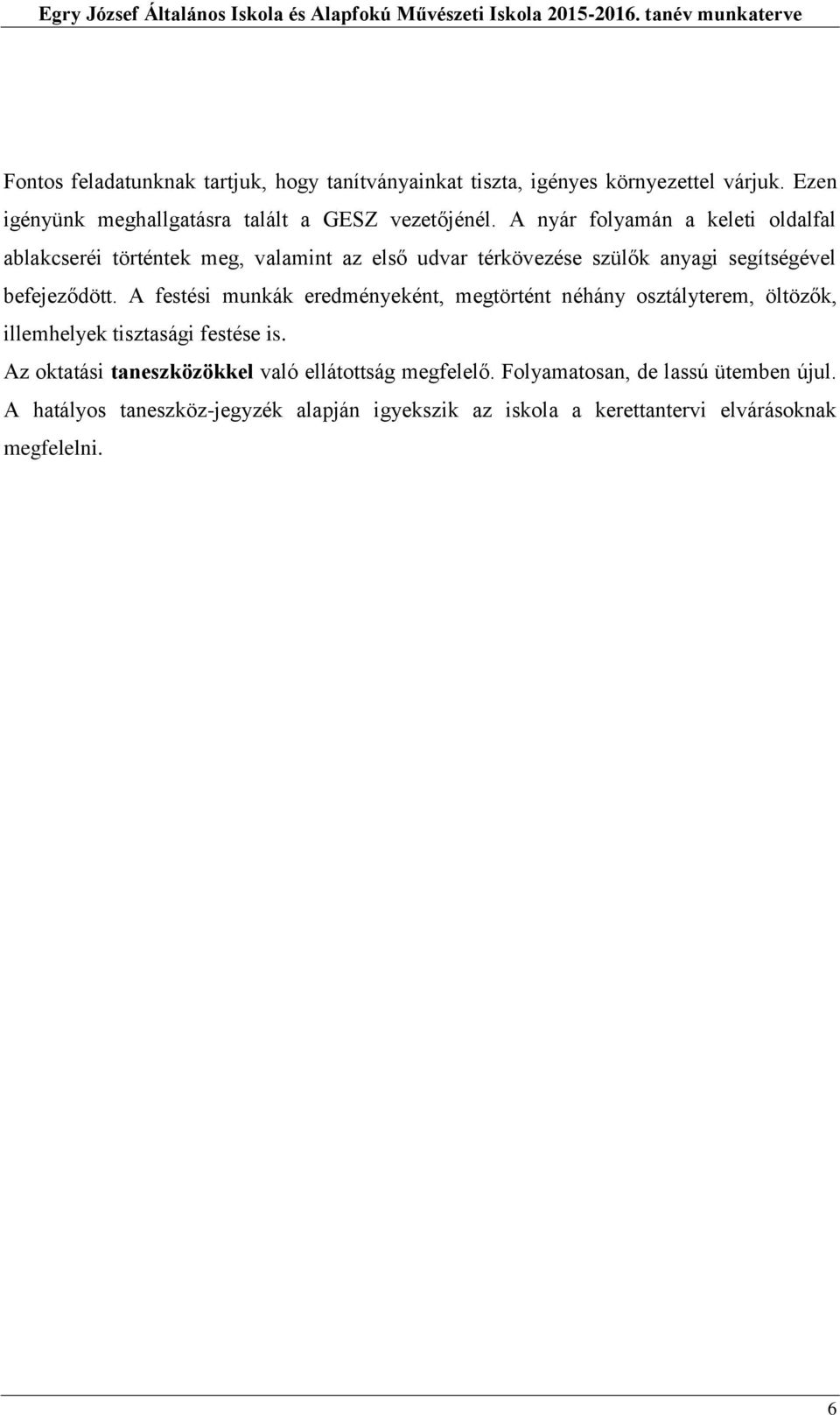 Egry József Általános Iskola és Alapfokú Művészeti Iskola 2015-2016. tanév munkaterve

Fontos feladatunknak tartjuk, hogy tanítványainkat tiszta, igényes környezettel várjuk. Ezen igényünk meghallgatásra talált a GESZ vezetőjénél. A nyár folyamán a keleti oldalfal ablakcseréi történtek meg, valamint az első udvar térkövezése szülők anyagi segítségével befejeződött. A festési munkák eredményeként, megtörtént néhány osztályterem, öltözők, illemhelyek tisztasági festése is.

Az oktatási taneszközökkel való ellátottság megfelelő. Folyamatosan, de lassú ütemben újul. A hatályos taneszköz-jegyzék alapján igyekszik az iskola a kerettantervi elvárásoknak megfelelni.

6